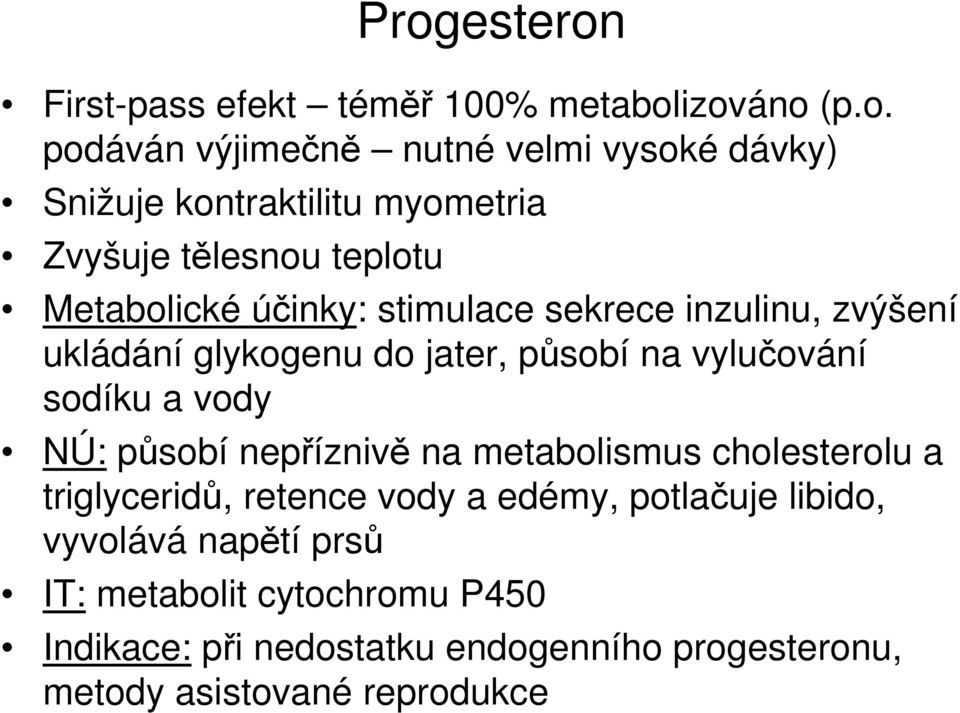 Progesteron

• First-pass efekt – téměř 100% metabolizováno (p.o. podáván výjimečně – nutné velmi vysoké dávky)
• Snižuje kontraktilitu myometria
• Zvyšuje tělesnou teplotu
• Metabolické účinky: stimulace sekrece inzulinu, zvýšení ukládání glykogenu do jater, působí na vylučování sodíku a vody
• NÚ: působí nepříznivě na metabolismus cholesterolu a triglyceridů, retence vody a edémy, potlačuje libido, vyvolává napětí prsů
• IT: metabolit cytochromu P450
• Indikace: při nedostatku endogenního progesteronu, metody asistované reprodukce